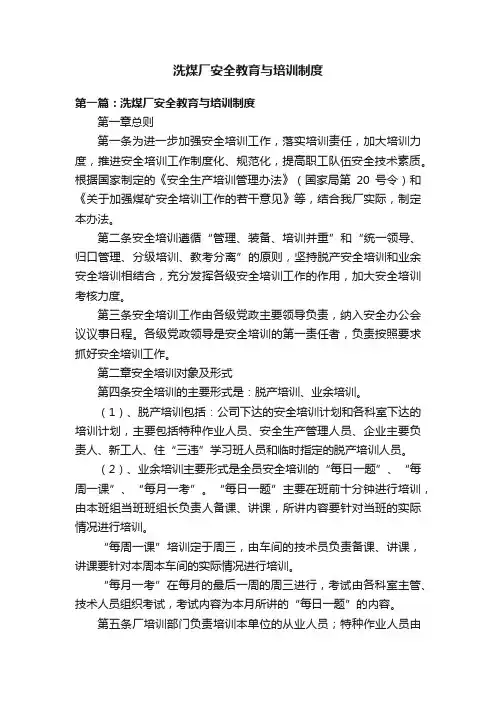 洗煤厂安全教育与培训制度

第一篇：洗煤厂安全教育与培训制度

第一章总则

第一条为进一步加强安全培训工作，落实培训责任，加大培训力度，推进安全培训工作制度化、规范化，提高职工队伍安全技术素质。根据国家制定的《安全生产培训管理办法》（国家局第 20 号令）和《关于加强煤矿安全培训工作的若干意见》等，结合我厂实际，制定本办法。

第二条安全培训遵循“管理、装备、培训并重”和“统一领导、归口管理、分级培训、教考分离”的原则，坚持脱产安全培训和业余安全培训相结合，充分发挥各级安全培训工作的作用，加大安全培训考核力度。

第三条安全培训工作由各级党政主要领导负责，纳入安全办公会议议事日程。各级党政领导是安全培训的第一责任者，负责按照要求抓好安全培训工作。

第二章安全培训对象及形式

第四条安全培训的主要形式是：脱产培训、业余培训。

（1）、脱产培训包括：公司下达的安全培训计划和各科室下达的培训计划，主要包括特种作业人员、安全生产管理人员、企业主要负责人、新工人、住“三违”学习班人员和临时指定的脱产培训人员。

（2）、业余培训主要形式是全员安全培训的“每日一题”、“每周一课”、“每月一考”。“每日一题”主要在班前十分钟进行培训，由本班组当班班组长负责人备课、讲课，所讲内容要针对当班的实际情况进行培训。

“每周一课”培训定于周三，由车间的技术员负责备课、讲课，讲课要针对本周本车间的实际情况进行培训。

“每月一考”在每月的最后一周的周三进行，考试由各科室主管、技术人员组织考试，考试内容为本月所讲的“每日一题”的内容。

第五条厂培训部门负责培训本单位的从业人员；特种作业人员由